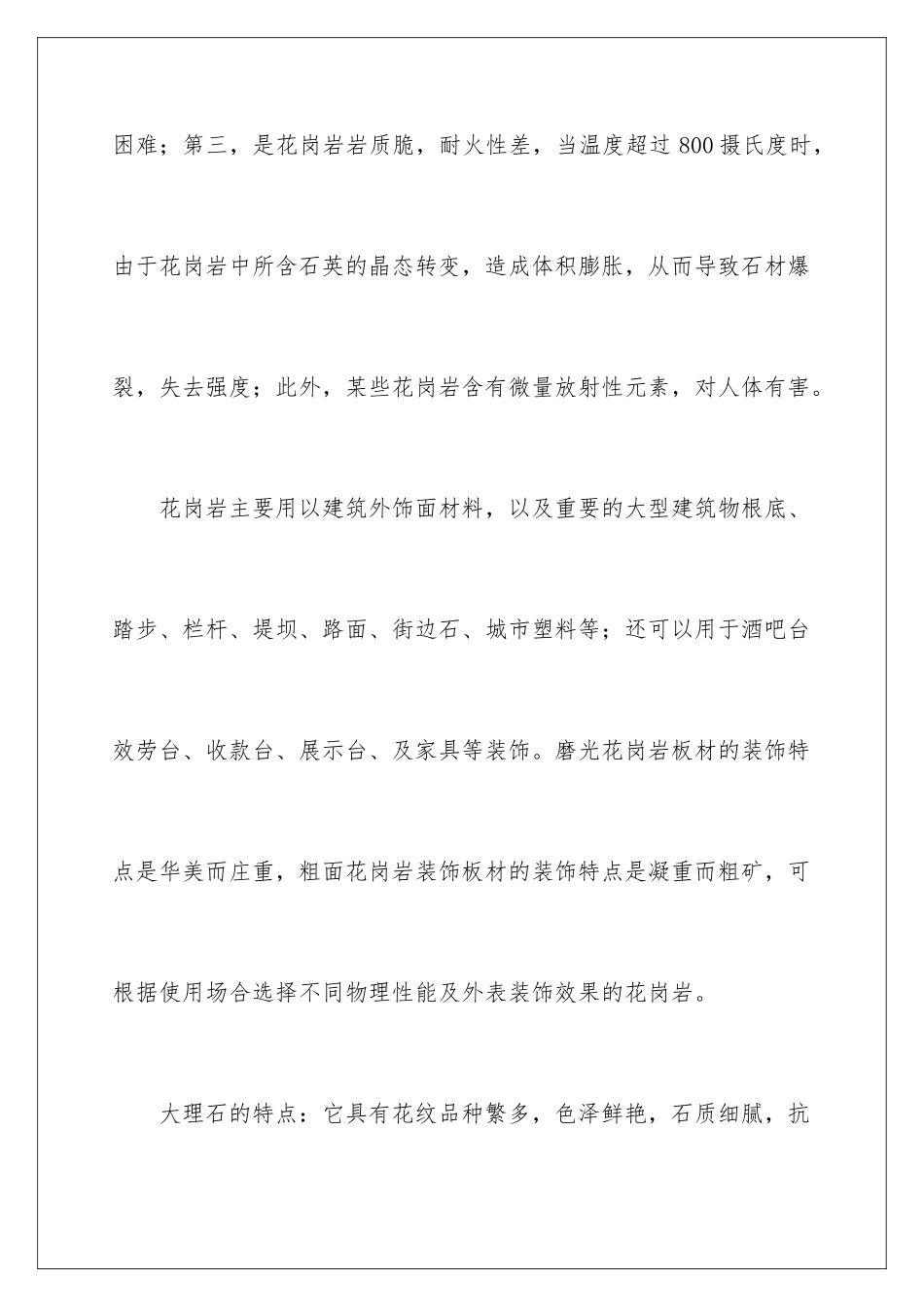 困难；第三，是花岗岩岩质脆，耐火性差，当温度超过 800 摄氏度时，由于花岗岩中所含石英的晶态转变，造成体积膨胀，从而导致石材爆裂，失去强度；此外，某些花岗岩含有微量放射性元素，对人体有害。

花岗岩主要用以建筑外饰面材料，以及重要的大型建筑物根底、踏步、栏杆、堤坝、路面、街边石、城市塑料等；还可以用于酒吧台效劳台、收款台、展示台、及家具等装饰。磨光花岗岩板材的装饰特点是华美而庄重，粗面花岗岩装饰板材的装饰特点是凝重而粗矿，可根据使用场合选择不同物理性能及外表装饰效果的花岗岩。

大理石的特点：它具有花纹品种繁多，色泽鲜艳，石质细腻，抗